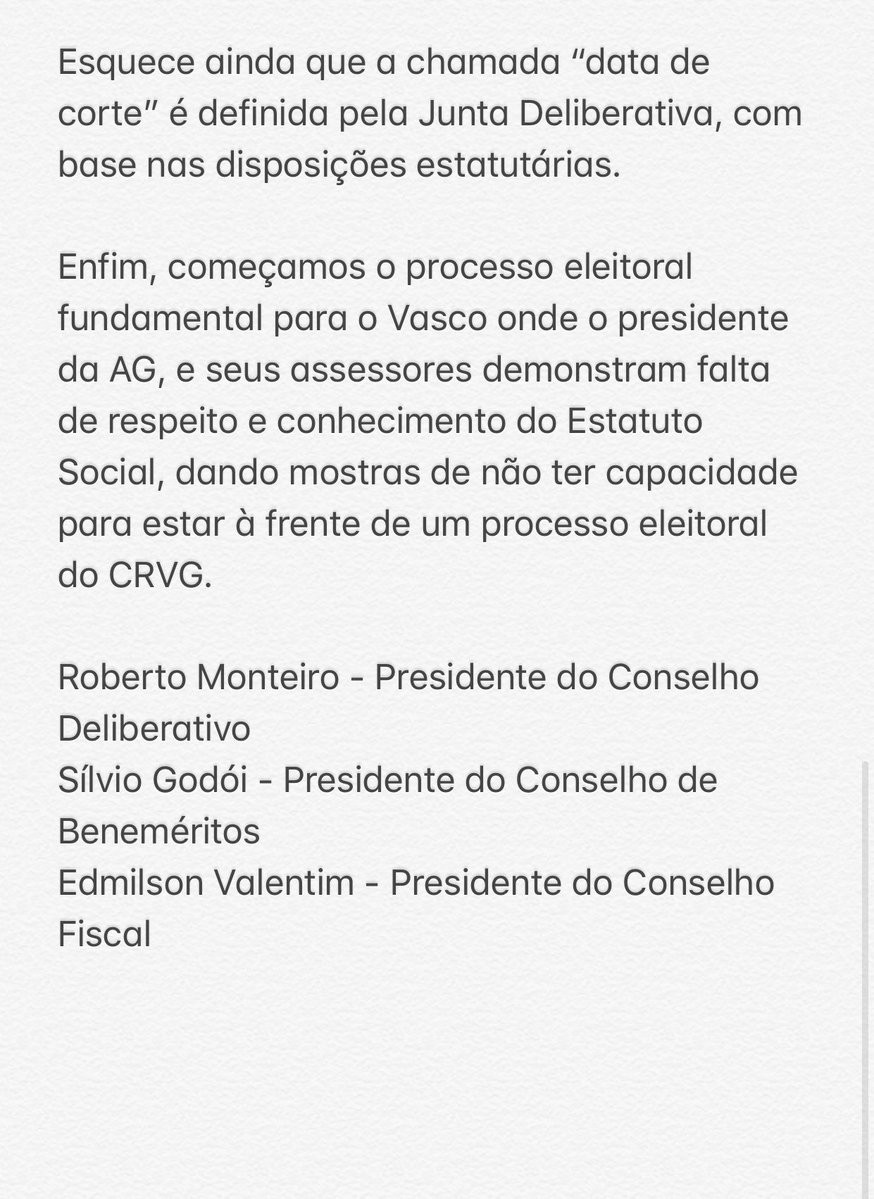 Esquece ainda que a chamada “data de corte” é definida pela Junta Deliberativa, com base nas disposições estatutárias.

Enfim, começamos o processo eleitoral fundamental para o Vasco onde o presidente da AG, e seus assessores demonstram falta de respeito e conhecimento do Estatuto Social, dando mostras de não ter capacidade para estar à frente de um processo eleitoral do CRVG.

Roberto Monteiro - Presidente do Conselho Deliberativo
Sílvio Godói - Presidente do Conselho de Beneméritos
Edmilson Valentim - Presidente do Conselho Fiscal